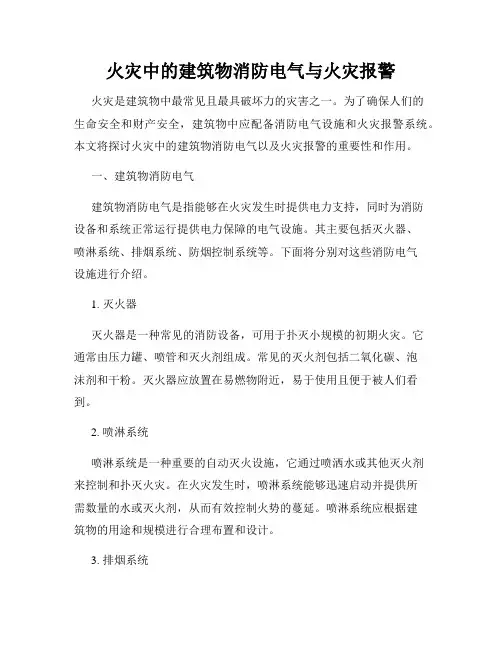 火灾中的建筑物消防电气与火灾报警

火灾是建筑物中最常见且最具破坏力的灾害之一。为了确保人们的生命安全和财产安全，建筑物中应配备消防电气设施和火灾报警系统。本文将探讨火灾中的建筑物消防电气以及火灾报警的重要性和作用。

一、建筑物消防电气

建筑物消防电气是指能够在火灾发生时提供电力支持，同时为消防设备和系统正常运行提供电力保障的电气设施。其主要包括灭火器、喷淋系统、排烟系统、防烟控制系统等。下面将分别对这些消防电气设施进行介绍。

1. 灭火器

灭火器是一种常见的消防设备，可用于扑灭小规模的初期火灾。它通常由压力罐、喷管和灭火剂组成。常见的灭火剂包括二氧化碳、泡沫剂和干粉。灭火器应放置在易燃物附近，易于使用且便于被人们看到。

2. 喷淋系统

喷淋系统是一种重要的自动灭火设施，它通过喷洒水或其他灭火剂来控制和扑灭火灾。在火灾发生时，喷淋系统能够迅速启动并提供所需数量的水或灭火剂，从而有效控制火势的蔓延。喷淋系统应根据建筑物的用途和规模进行合理布置和设计。

3. 排烟系统